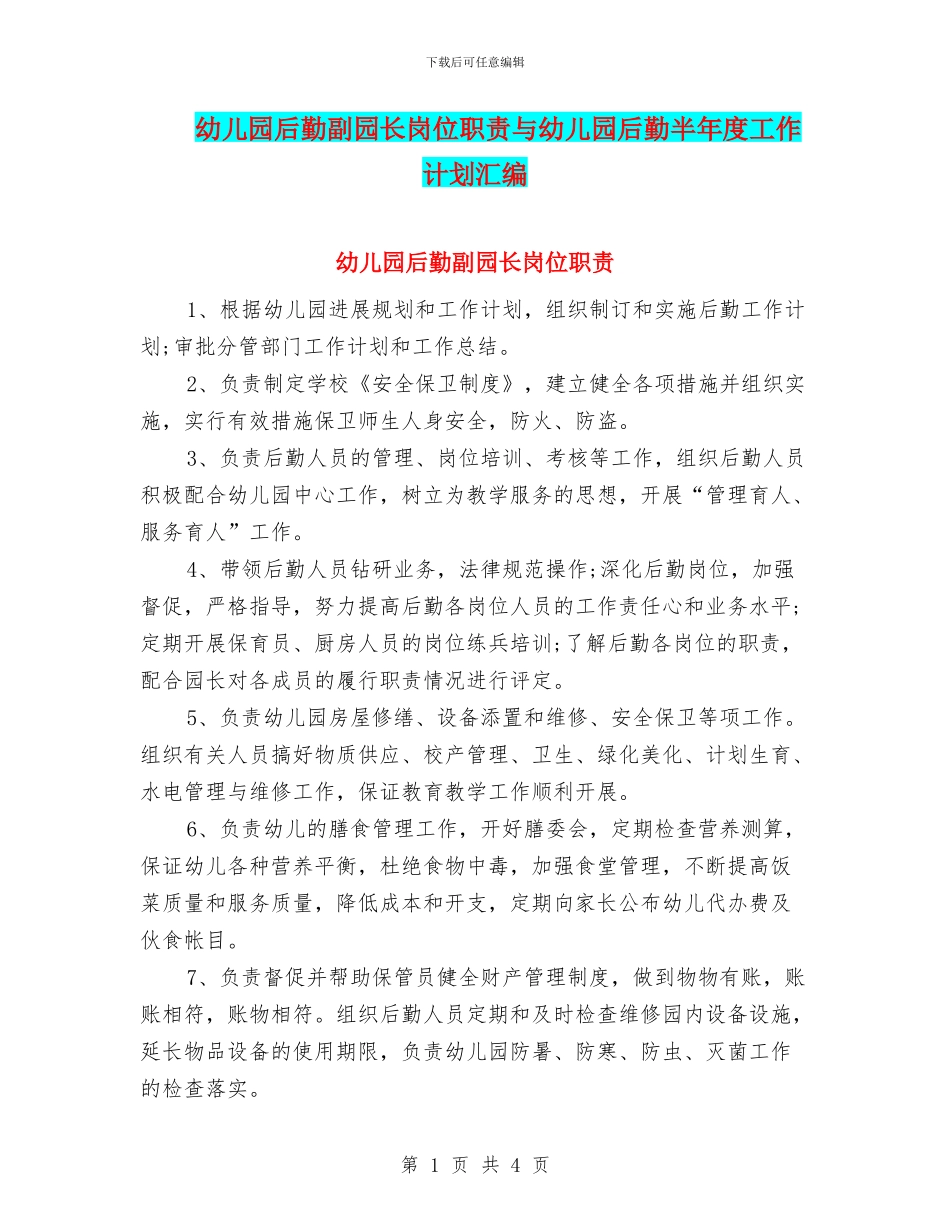 下载后可任意编辑

幼儿园后勤副园长岗位职责与幼儿园后勤半年度工作计划汇编

幼儿园后勤副园长岗位职责

1、根据幼儿园进展规划和工作计划，组织制订和实施后勤工作计划;审批分管部门工作计划和工作总结。

2、负责制定学校《安全保卫制度》，建立健全各项措施并组织实施，实行有效措施保卫师生人身安全，防火、防盗。

3、负责后勤人员的管理、岗位培训、考核等工作，组织后勤人员积极配合幼儿园中心工作，树立为教学服务的思想，开展“管理育人、服务育人”工作。

4、带领后勤人员钻研业务，法律规范操作;深化后勤岗位，加强督促，严格指导，努力提高后勤各岗位人员的工作责任心和业务水平;定期开展保育员、厨房人员的岗位练兵培训;了解后勤各岗位的职责，配合园长对各成员的履行职责情况进行评定。

5、负责幼儿园房屋修缮、设备添置和维修、安全保卫等项工作。组织有关人员搞好物质供应、校产管理、卫生、绿化美化、计划生育、水电管理与维修工作，保证教育教学工作顺利开展。

6、负责幼儿的膳食管理工作，开好膳委会，定期检查营养测算，保证幼儿各种营养平衡，杜绝食物中毒，加强食堂管理，不断提高饭菜质量和服务质量，降低成本和开支，定期向家长公布幼儿代办费及伙食帐目。

7、负责督促并帮助保管员健全财产管理制度，做到物物有账，账账相符，账物相符。组织后勤人员定期和及时检查维修园内设备设施，延长物品设备的使用期限，负责幼儿园防暑、防寒、防虫、灭菌工作的检查落实。

第 1 页 共 4 页